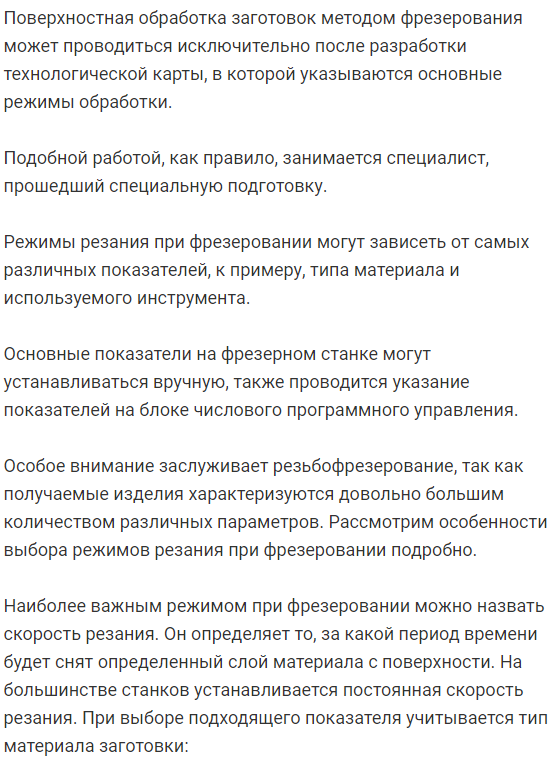 Поверхностная обработка заготовок методом фрезерования может проводиться исключительно после разработки технологической карты, в которой указываются основные режимы обработки.

Подобной работой, как правило, занимается специалист, прошедший специальную подготовку.

Режимы резания при фрезеровании могут зависеть от самых различных показателей, к примеру, типа материала и используемого инструмента.

Основные показатели на фрезерном станке могут устанавливаться вручную, также проводится указание показателей на блоке числового программного управления.

Особое внимание заслуживает резьбофрезерование, так как получаемые изделия характеризуются довольно большим количеством различных параметров. Рассмотрим особенности выбора режимов резания при фрезеровании подробно.

Наиболее важным режимом при фрезеровании можно назвать скорость резания. Он определяет то, за какой период времени будет снят определенный слой материала с поверхности. На большинстве станков устанавливается постоянная скорость резания. При выборе подходящего показателя учитывается тип материала заготовки: